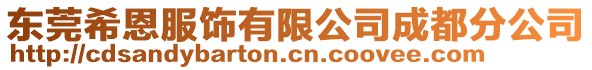 东莞希恩服饰有限公司成都分公司
http://cdsandybarton.cn.coovee.com